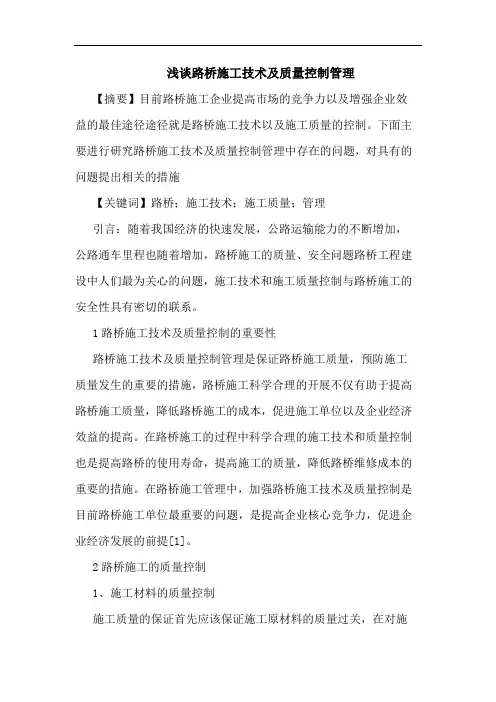 浅谈路桥施工技术及质量控制管理

【摘要】目前路桥施工企业提高市场的竞争力以及增强企业效益的最佳途径途径就是路桥施工技术以及施工质量的控制。下面主要进行研究路桥施工技术及质量控制管理中存在的问题，对具有的问题提出相关的措施

【关键词】路桥；施工技术；施工质量；管理

引言：随着我国经济的快速发展，公路运输能力的不断增加，公路通车里程也随着增加，路桥施工的质量、安全问题路桥工程建设中人们最为关心的问题，施工技术和施工质量控制与路桥施工的安全性具有密切的联系。

1 路桥施工技术及质量控制的重要性

路桥施工技术及质量控制管理是保证路桥施工质量，预防施工质量发生的重要的措施，路桥施工科学合理的开展不仅有助于提高路桥施工质量，降低路桥施工的成本，促进施工单位以及企业经济效益的提高。在路桥施工的过程中科学合理的施工技术和质量控制也是提高路桥的使用寿命，提高施工的质量，降低路桥维修成本的重要的措施。在路桥施工管理中，加强路桥施工技术及质量控制是目前路桥施工单位最重要的问题，是提高企业核心竞争力，促进企业经济发展的前提[1]。

2 路桥施工的质量控制

1、施工材料的质量控制

施工质量的保证首先应该保证施工原材料的质量过关，在对施